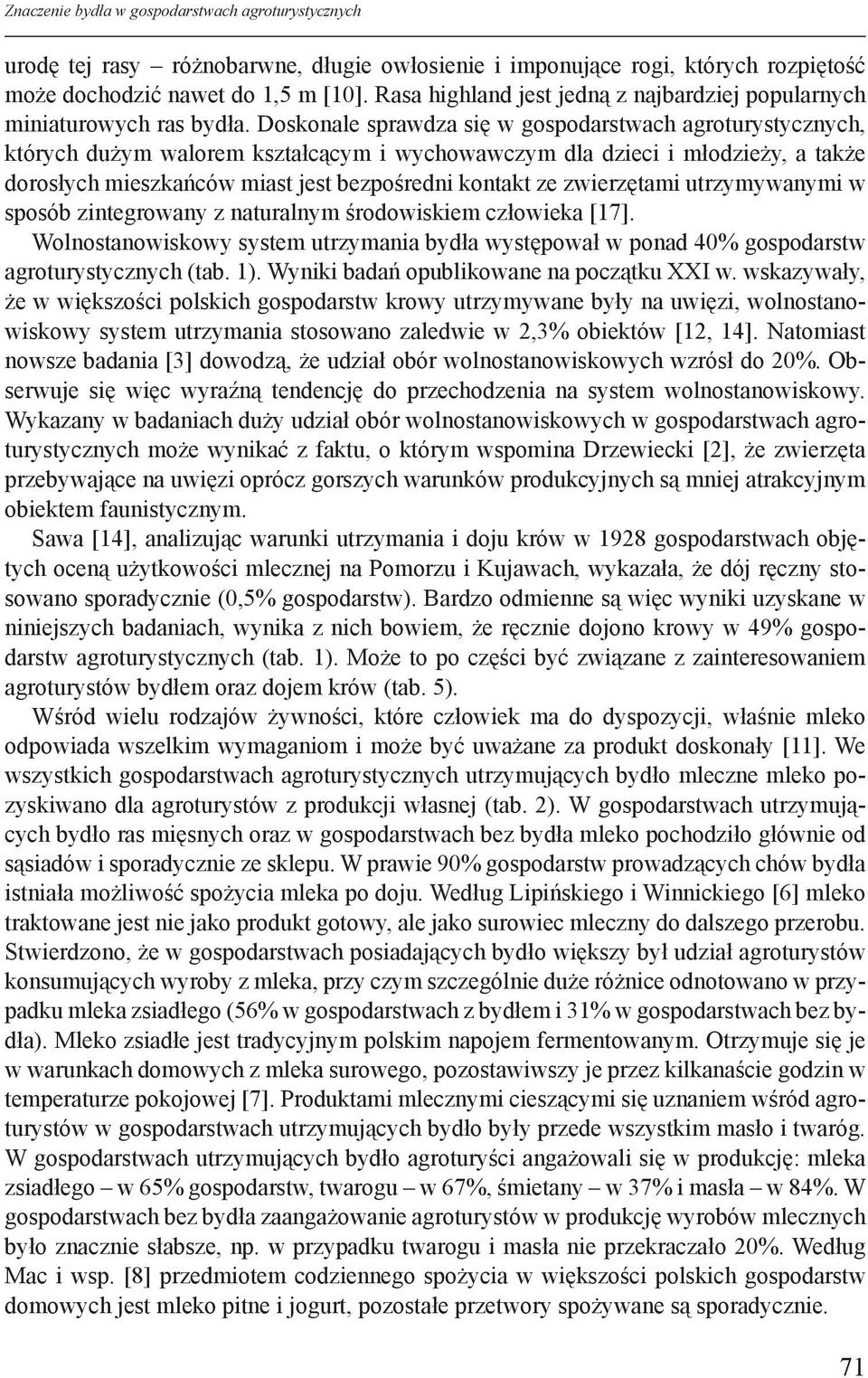 Znaczenie bydła w gospodarstwach agroturystycznych

urodę tej rasy – różnobarwne, długie owłosienie i imponujące rogi, których rozpiętość może dochodzić nawet do 1,5 m [10]. Rasa highland jest jedną z najbardziej popularnych miniaturowych ras bydła. Doskonale sprawdza się w gospodarstwach agroturystycznych, których dużym walorem kształcącym i wychowawczym dla dzieci i młodzieży, a także dorosłych mieszkańców miast jest bezpośredni kontakt ze zwierzętami utrzymywanymi w sposób zintegrowany z naturalnym środowiskiem człowieka [17].

Wolnostanowiskowy system utrzymania bydła występował w ponad 40% gospodarstw agroturystycznych (tab. 1). Wyniki badań opublikowane na początku XXI w. wskazywały, że w większości polskich gospodarstw krowy utrzymywane były na uwięzi, wolnostanowiskowy system utrzymania stosowano zaledwie w 2,3% obiektów [12, 14]. Natomiast nowsze badania [3] dowodzą, że udział obór wolnostanowiskowych wzrósł do 20%. Obserwuje się więc wyraźną tendencję do przechodzenia na system wolnostanowiskowy. Wykazany w badaniach duży udział obór wolnostanowiskowych w gospodarstwach agroturystycznych może wynikać z faktu, o którym wspomina Drzewiecki [2], że zwierzęta przebywające na uwięzi oprócz gorszych warunków produkcyjnych są mniej atrakcyjnym obiektem faunistycznym.

Sawa [14], analizując warunki utrzymania i doju krów w 1928 gospodarstwach objętych oceną użytkowości mlecznej na Pomorzu i Kujawach, wykazała, że dój ręczny stosowano sporadycznie (0,5% gospodarstw). Bardzo odmienne są więc wyniki uzyskane w niniejszych badaniach, wynika z nich bowiem, że ręcznie dojono krowy w 49% gospodarstw agroturystycznych (tab. 1). Może to po części być związane z zainteresowaniem agroturystów bydłem oraz dojem krów (tab. 5).

Wśród wielu rodzajów żywności, które człowiek ma do dyspozycji, właśnie mleko odpowiada wszelkim wymaganiom i może być uważane za produkt doskonały [11]. We wszystkich gospodarstwach agroturystycznych utrzymujących bydło mleczne mleko pozyskiwano dla agroturystów z produkcji własnej (tab. 2). W gospodarstwach utrzymujących bydło ras mięsnych oraz w gospodarstwach bez bydła mleko pochodziło głównie od sąsiadów i sporadycznie ze sklepu. W prawie 90% gospodarstw prowadzących chów bydła istniała możliwość spożycia mleka po doju. Według Lipińskiego i Winnickiego [6] mleko traktowane jest nie jako produkt gotowy, ale jako surowiec mleczny do dalszego przerobu. Stwierdzono, że w gospodarstwach posiadających bydło większy był udział agroturystów konsumujących wyroby z mleka, przy czym szczególnie duże różnice odnotowano w przypadku mleka zsiadłego (56% w gospodarstwach z bydłem i 31% w gospodarstwach bez bydła). Mleko zsiadłe jest tradycyjnym polskim napojem fermentowanym. Otrzymuje się je w warunkach domowych z mleka surowego, pozostawiwszy je przez kilkanaście godzin w temperaturze pokojowej [7]. Produktami mlecznymi cieszącymi się uznaniem wśród agroturystów w gospodarstwach utrzymujących bydło były przede wszystkim masło i twaróg. W gospodarstwach utrzymujących bydło agroturyści angażowali się w produkcję: mleka zsiadłego – w 65% gospodarstw, twarogu – w 67%, śmietany – w 37% i masła – w 84%. W gospodarstwach bez bydła zaangażowanie agroturystów w produkcję wyrobów mlecznych było znacznie słabsze, np. w przypadku twarogu i masła nie przekraczało 20%. Według Mac i wsp. [8] przedmiotem codziennego spożycia w większości polskich gospodarstw domowych jest mleko pitne i jogurt, pozostałe przetwory spożywane są sporadycznie.

71